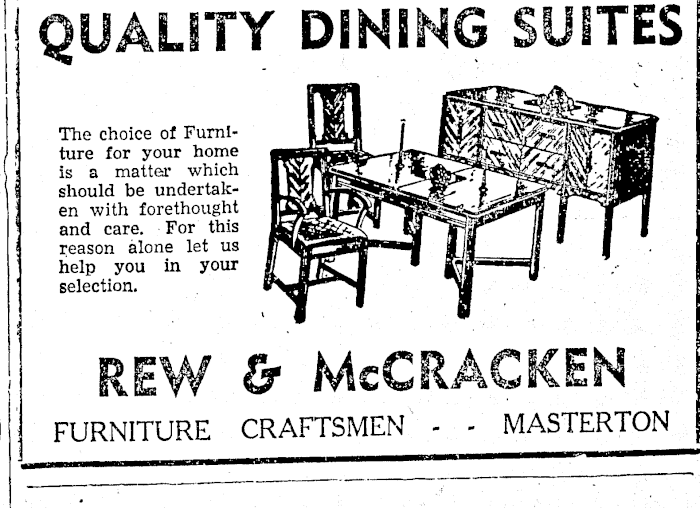 QUALITY DINING SUITES

The choice of Furniture for your home is a matter which should be undertaken with forethought and care. For this reason alone let us help you in your selection.

REW & McCRACKEN

FURNITURE CRAFTSMEN - - MASTERTON